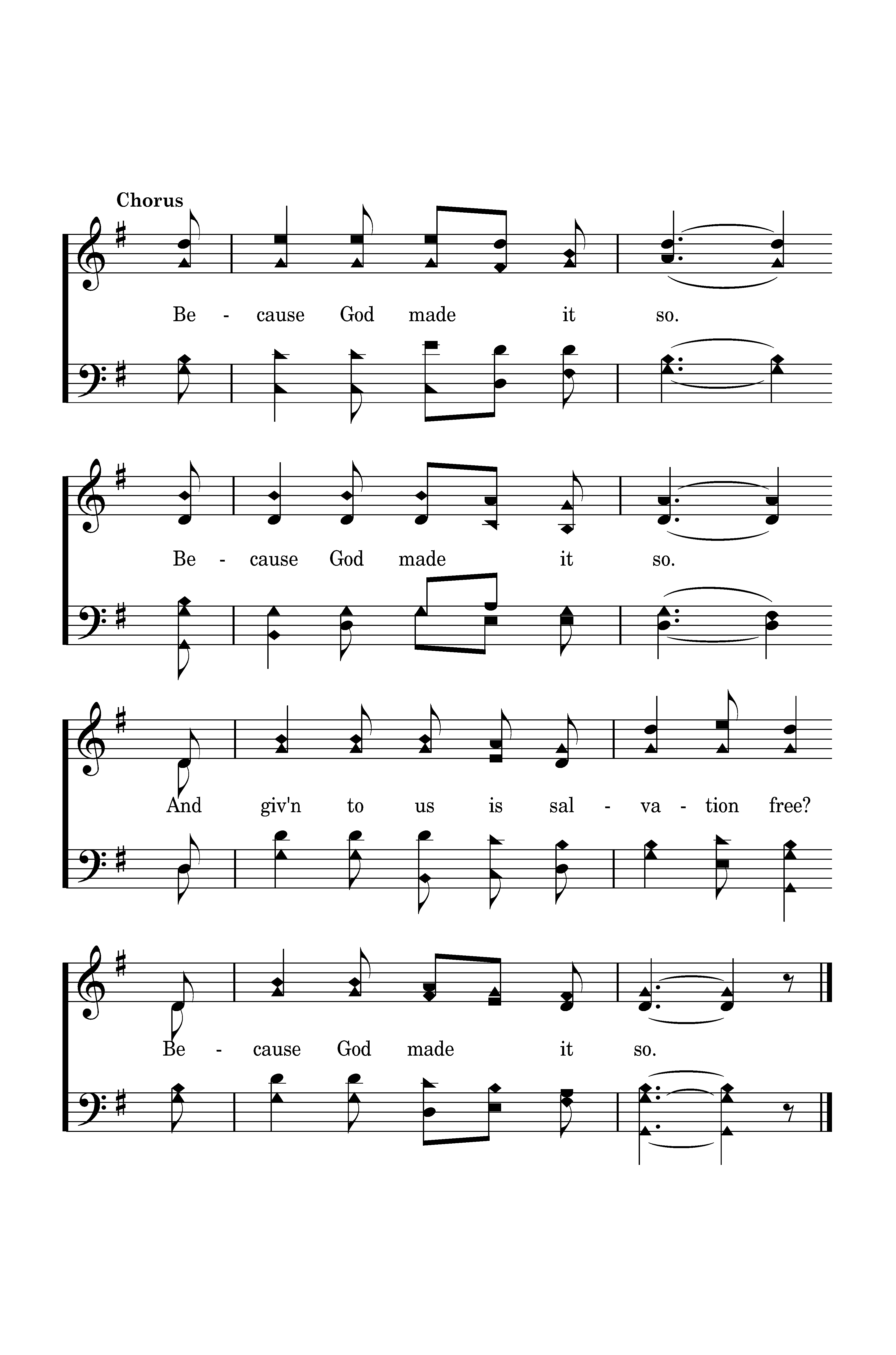 Chorus

Be - cause God made it so.

Be - cause God made it so.

And giv'n to us is sal - va - tion free?

Be - cause God made it so.